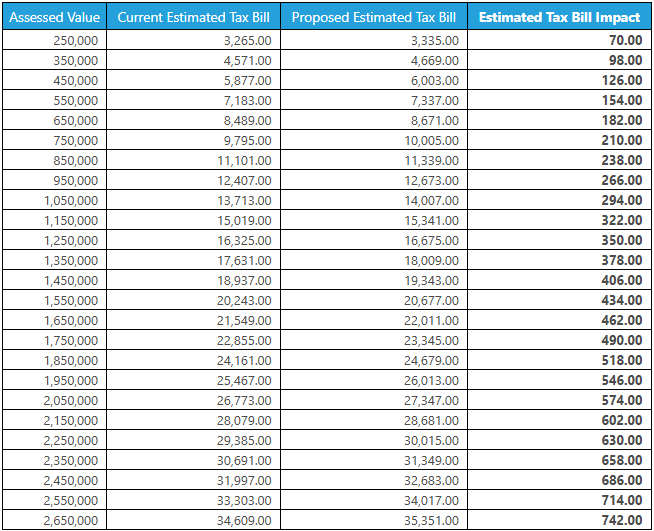 | Assessed Value | Current Estimated Tax Bill | Proposed Estimated Tax Bill | Estimated Tax Bill Impact |
|---|---|---|---|
| 250,000 | 3,265.00 | 3,335.00 | 70.00 |
| 350,000 | 4,571.00 | 4,669.00 | 98.00 |
| 450,000 | 5,877.00 | 6,003.00 | 126.00 |
| 550,000 | 7,183.00 | 7,337.00 | 154.00 |
| 650,000 | 8,489.00 | 8,671.00 | 182.00 |
| 750,000 | 9,795.00 | 10,005.00 | 210.00 |
| 850,000 | 11,101.00 | 11,339.00 | 238.00 |
| 950,000 | 12,407.00 | 12,673.00 | 266.00 |
| 1,050,000 | 13,713.00 | 14,007.00 | 294.00 |
| 1,150,000 | 15,019.00 | 15,341.00 | 322.00 |
| 1,250,000 | 16,325.00 | 16,675.00 | 350.00 |
| 1,350,000 | 17,631.00 | 18,009.00 | 378.00 |
| 1,450,000 | 18,937.00 | 19,343.00 | 406.00 |
| 1,550,000 | 20,243.00 | 20,677.00 | 434.00 |
| 1,650,000 | 21,549.00 | 22,011.00 | 462.00 |
| 1,750,000 | 22,855.00 | 23,345.00 | 490.00 |
| 1,850,000 | 24,161.00 | 24,679.00 | 518.00 |
| 1,950,000 | 25,467.00 | 26,013.00 | 546.00 |
| 2,050,000 | 26,773.00 | 27,347.00 | 574.00 |
| 2,150,000 | 28,079.00 | 28,681.00 | 602.00 |
| 2,250,000 | 29,385.00 | 30,015.00 | 630.00 |
| 2,350,000 | 30,691.00 | 31,349.00 | 658.00 |
| 2,450,000 | 31,997.00 | 32,683.00 | 686.00 |
| 2,550,000 | 33,303.00 | 34,017.00 | 714.00 |
| 2,650,000 | 34,609.00 | 35,351.00 | 742.00 |